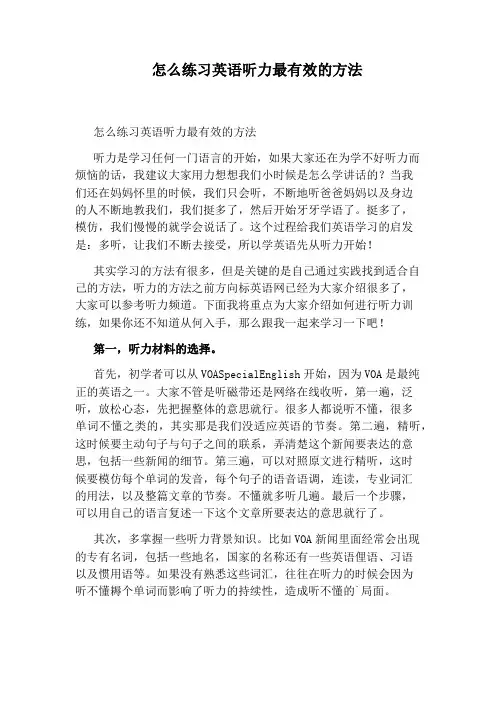 怎么练习英语听力最有效的方法

怎么练习英语听力最有效的方法

听力是学习任何一门语言的开始，如果大家还在为学不好听力而烦恼的话，我建议大家用力想想我们小时候是怎么学讲话的？当我们还在妈妈怀里的时候，我们只会听，不断地听爸爸妈妈以及身边的人不断地教我们，我们挺多了，然后开始牙牙学语了。挺多了，模仿，我们慢慢的就学会说话了。这个过程给我们英语学习的启发是：多听，让我们不断去接受，所以学英语先从听力开始！

其实学习的方法有很多，但是关键的是自己通过实践找到适合自己的方法，听力的方法之前方向标英语网已经为大家介绍很多了，大家可以参考听力频道。下面我将重点为大家介绍如何进行听力训练，如果你还不知道从何入手，那么跟我一起来学习一下吧！

第一，听力材料的选择。

首先，初学者可以从VOASpecialEnglish开始，因为VOA是最纯正的英语之一。大家不管是听磁带还是网络在线收听，第一遍，泛听，放松心态，先把握整体的意思就行。很多人都说听不懂，很多单词不懂之类的，其实那是我们没适应英语的节奏。第二遍，精听，这时候要主动句子与句子之间的联系，弄清楚这个新闻要表达的意思，包括一些新闻的细节。第三遍，可以对照原文进行精听，这时候要模仿每个单词的发音，每个句子的语音语调，连读，专业词汇的用法，以及整篇文章的节奏。不懂就多听几遍。最后一个步骤，可以用自己的语言复述一下这个文章所要表达的意思就行了。

其次，多掌握一些听力背景知识。比如VOA新闻里面经常会出现的专有名词，包括一些地名，国家的名称还有一些英语俚语、习语以及惯用语等。如果没有熟悉这些词汇，往往在听力的时候会因为听不懂褥个单词而影响了听力的持续性，造成听不懂的`局面。